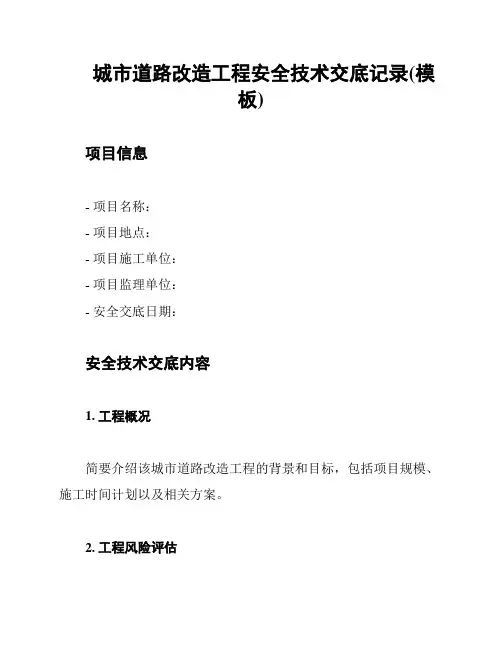 城市道路改造工程安全技术交底记录(模板)

项目信息

- 项目名称:
- 项目地点:
- 项目施工单位:
- 项目监理单位:
- 安全交底日期:

安全技术交底内容

1. 工程概况

简要介绍该城市道路改造工程的背景和目标，包括项目规模、施工时间计划以及相关方案。

2. 工程风险评估